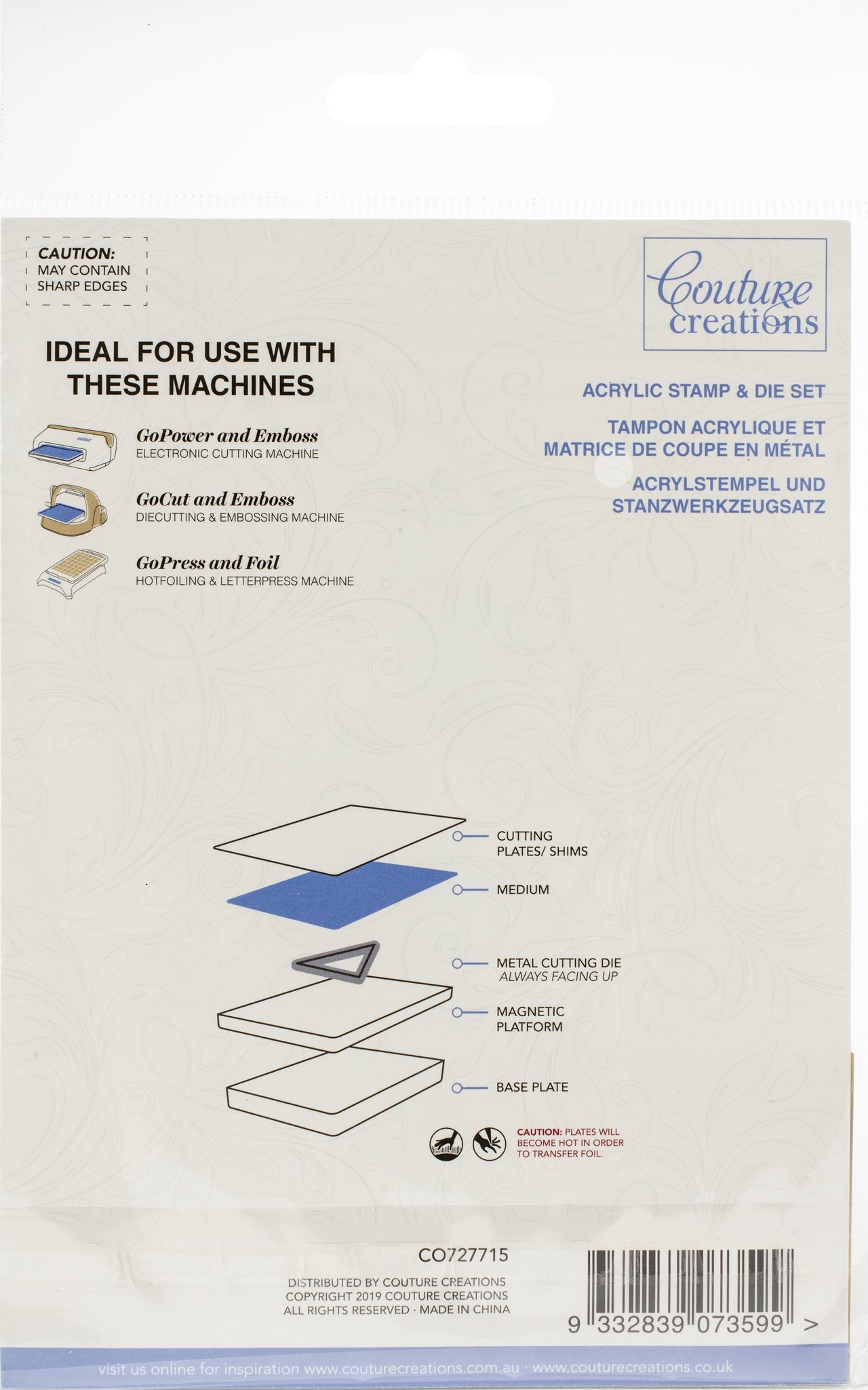 CAUTION:
MAY CONTAIN
SHARP EDGES

Couture creations

IDEAL FOR USE WITH THESE MACHINES

GoPower and Emboss
ELECTRONIC CUTTING MACHINE

GoCut and Emboss
DIECUTTING & EMBOSSING MACHINE

GoPress and Foil
HOTFOILING & LETTERPRESS MACHINE

ACRYLIC STAMP & DIE SET

TAMPON ACRYLIQUE ET MATRICE DE COUPE EN MÉTAL

ACRYLSTEMPEL UND STANZWERKZEUGSATZ

CUTTING PLATES/ SHIMS

MEDIUM

METAL CUTTING DIE
ALWAYS FACING UP

MAGNETIC PLATFORM

BASE PLATE

CAUTION: PLATES WILL BECOME HOT IN ORDER TO TRANSFER FOIL.

CO727715

DISTRIBUTED BY COUTURE CREATIONS
COPYRIGHT 2019 COUTURE CREATIONS
ALL RIGHTS RESERVED · MADE IN CHINA

9 332839 073599 >

visit us online for inspiration www.couturecreations.com.au · www.couturecreations.co.uk